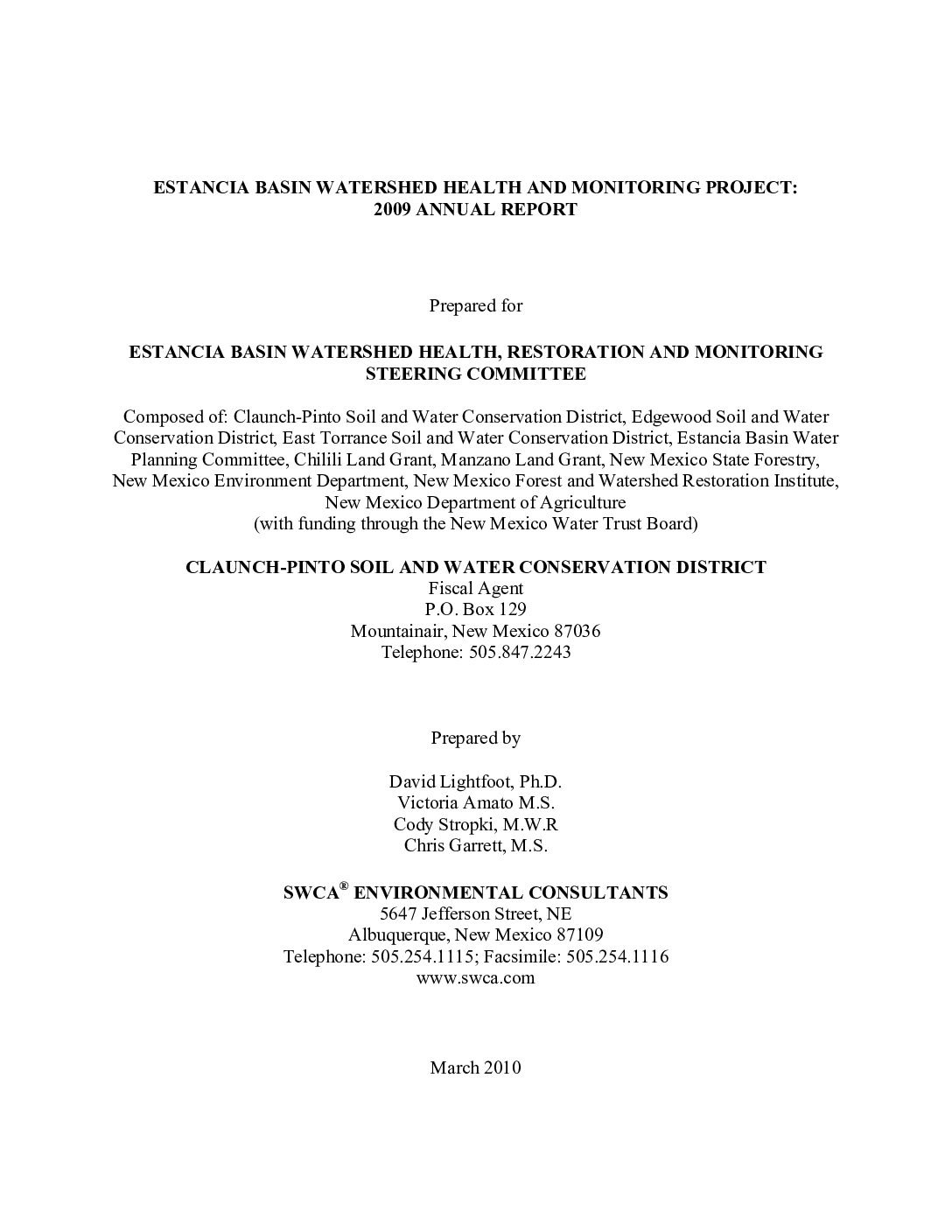 ESTANCIA BASIN WATERSHED HEALTH AND MONITORING PROJECT:
2009 ANNUAL REPORT

Prepared for

ESTANCIA BASIN WATERSHED HEALTH, RESTORATION AND MONITORING STEERING COMMITTEE

Composed of: Claunch-Pinto Soil and Water Conservation District, Edgewood Soil and Water Conservation District, East Torrance Soil and Water Conservation District, Estancia Basin Water Planning Committee, Chilili Land Grant, Manzano Land Grant, New Mexico State Forestry, New Mexico Environment Department, New Mexico Forest and Watershed Restoration Institute, New Mexico Department of Agriculture
(with funding through the New Mexico Water Trust Board)

CLAUNCH-PINTO SOIL AND WATER CONSERVATION DISTRICT
Fiscal Agent
P.O. Box 129
Mountainair, New Mexico 87036
Telephone: 505.847.2243

Prepared by

David Lightfoot, Ph.D.
Victoria Amato M.S.
Cody Stropki, M.W.R
Chris Garrett, M.S.

SWCA® ENVIRONMENTAL CONSULTANTS
5647 Jefferson Street, NE
Albuquerque, New Mexico 87109
Telephone: 505.254.1115; Facsimile: 505.254.1116
www.swca.com

March 2010